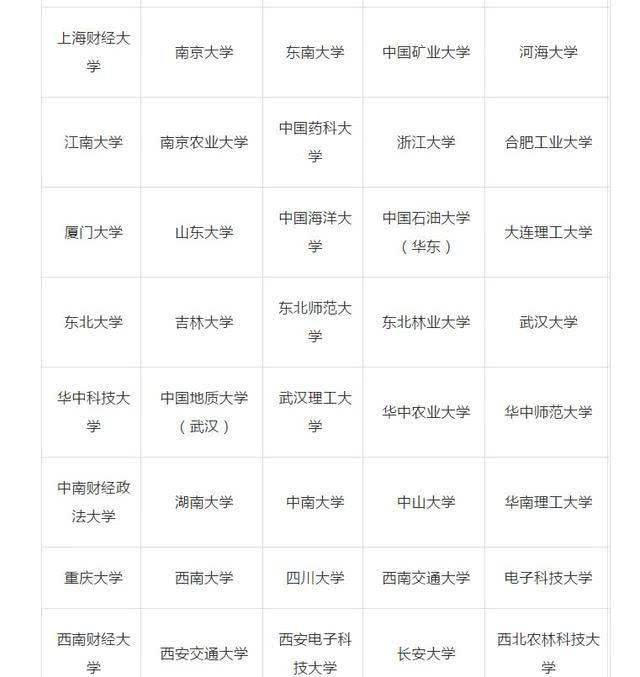 | | | | | |
|---|---|---|---|---|
| 上海财经大学 | 南京大学 | 东南大学 | 中国矿业大学 | 河海大学 |
| 江南大学 | 南京农业大学 | 中国药科大学 | 浙江大学 | 合肥工业大学 |
| 厦门大学 | 山东大学 | 中国海洋大学 | 中国石油大学（华东） | 大连理工大学 |
| 东北大学 | 吉林大学 | 东北师范大学 | 东北林业大学 | 武汉大学 |
| 华中科技大学 | 中国地质大学（武汉） | 武汉理工大学 | 华中农业大学 | 华中师范大学 |
| 中南财经政法大学 | 湖南大学 | 中南大学 | 中山大学 | 华南理工大学 |
| 重庆大学 | 西南大学 | 四川大学 | 西南交通大学 | 电子科技大学 |
| 西南财经大学 | 西安交通大学 | 西安电子科技大学 | 长安大学 | 西北农林科技大学 |